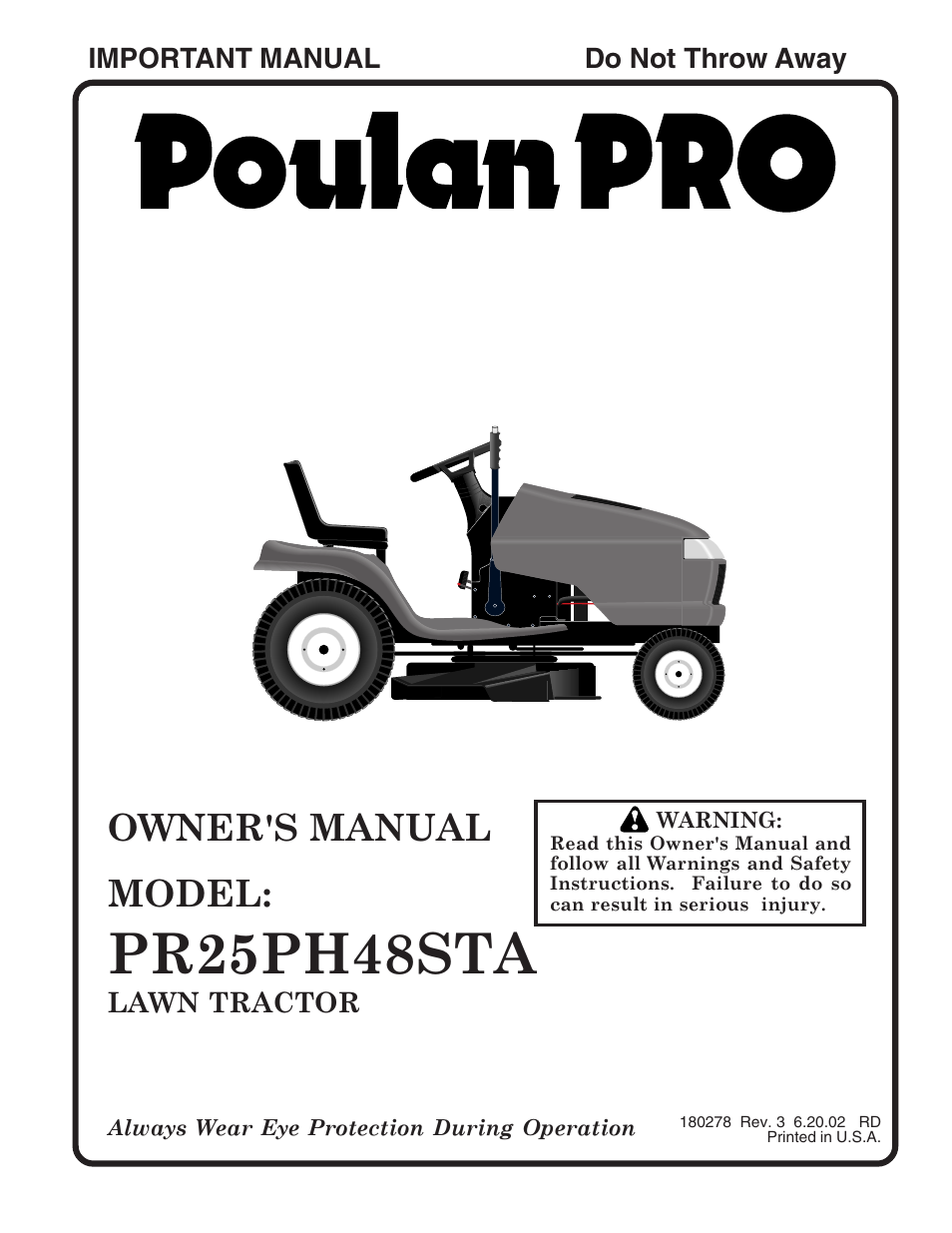 IMPORTANT MANUAL

Do Not Throw Away

Poulan PRO

OWNER'S MANUAL

MODEL:

PR25PH48STA

LAWN TRACTOR

WARNING:
Read this Owner's Manual and follow all Warnings and Safety Instructions. Failure to do so can result in serious injury.

Always Wear Eye Protection During Operation

180278 Rev. 3 6.20.02 RD
Printed in U.S.A.